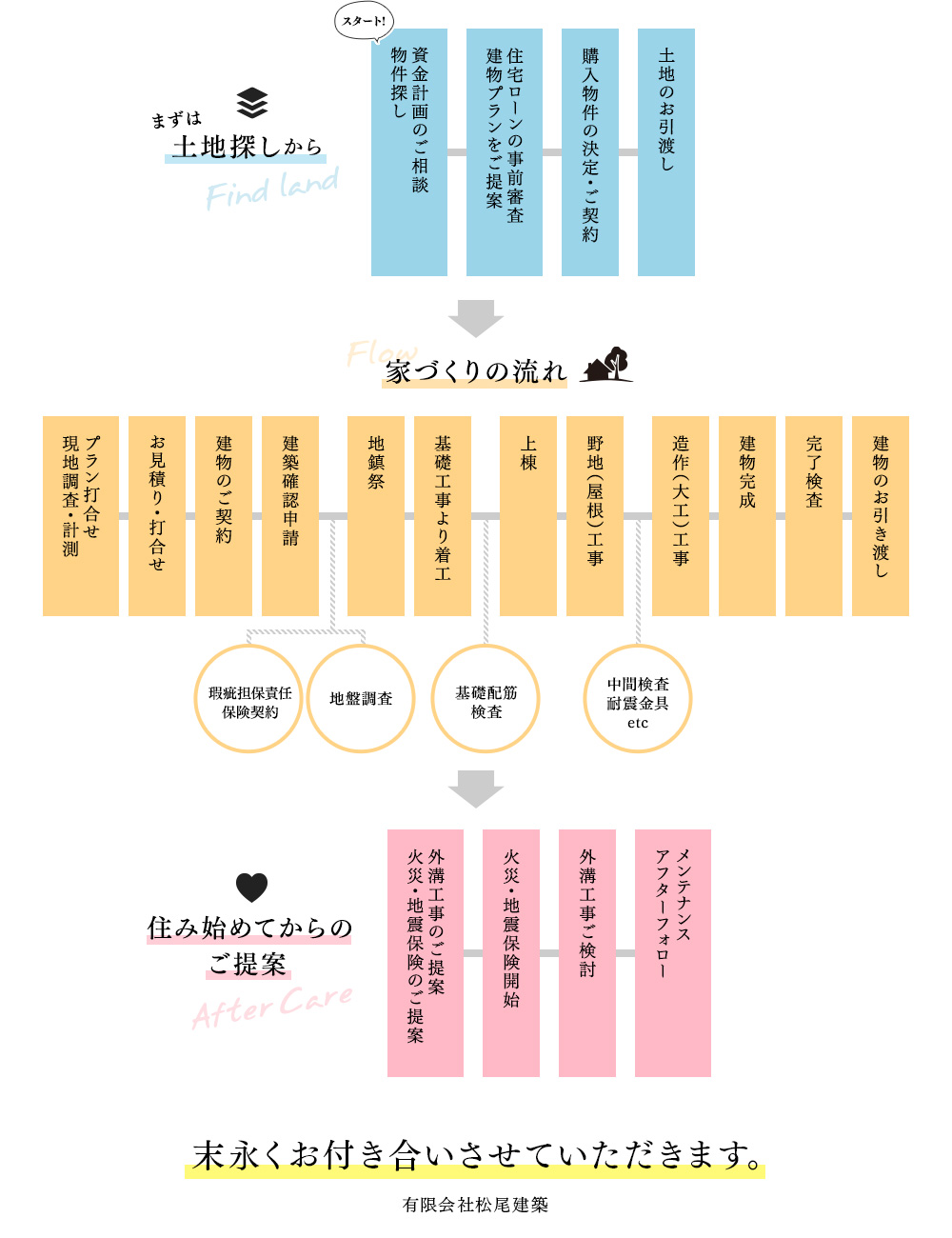 まずは
土地探しから
Find land

スタート!
資金計画のご相談
物件探し

住宅ローンの事前審査
建物プランをご提案

購入物件の決定・ご契約

土地のお引渡し

Flow
家づくりの流れ

プラン打合せ
現地調査・計測

お見積り・打合せ

建物のご契約

建築確認申請

地鎮祭

基礎工事より着工

上棟

野地(屋根)工事

造作(大工)工事

建物完成

完了検査

建物のお引き渡し

瑕疵担保責任
保険契約

地盤調査

基礎配筋
検査

中間検査
耐震金具
etc

住み始めてからの
ご提案
After Care

外溝工事のご提案
火災・地震保険のご提案

火災・地震保険開始

外溝工事ご検討

メンテナンス
アフターフォロー

末永くお付き合いさせていただきます。

有限会社松尾建築